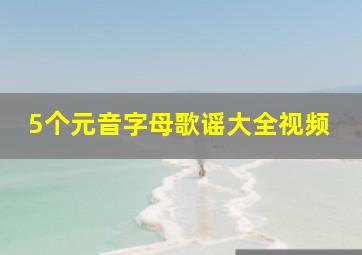 5个元音字母歌谣大全视频